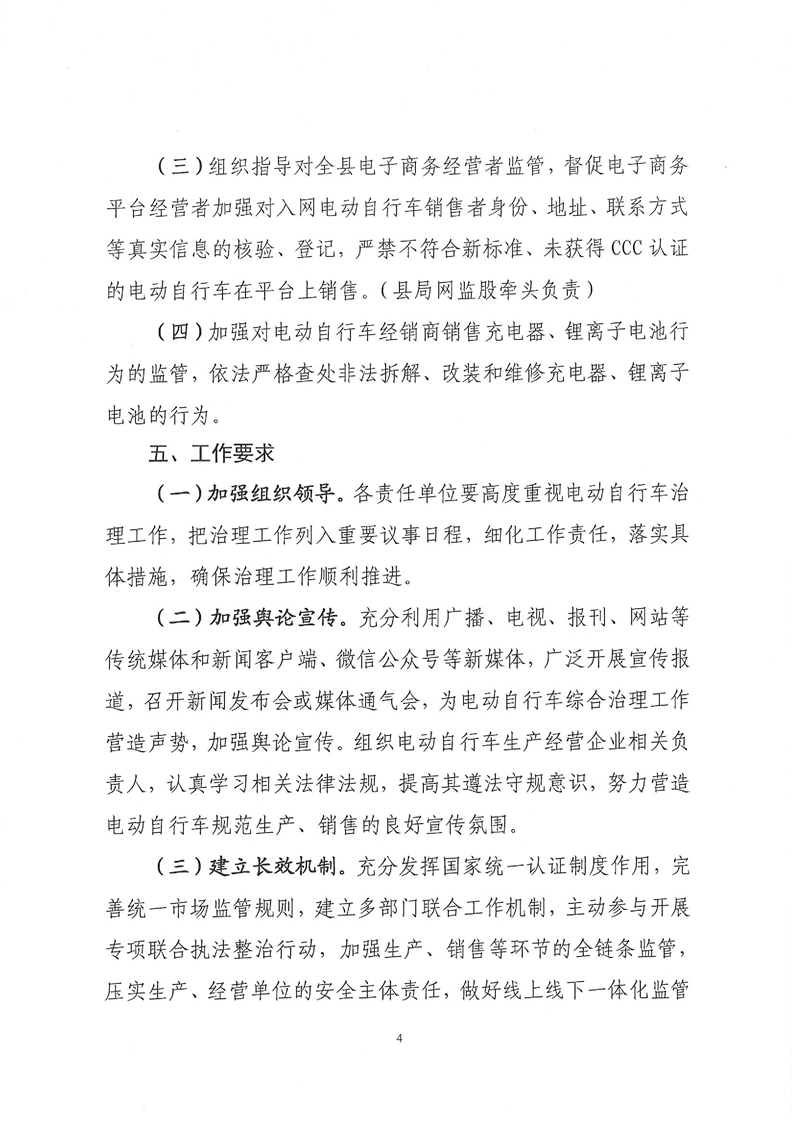 （三）组织指导对全县电子商务经营者监管，督促电子商务平台经营者加强对入网电动自行车销售者身份、地址、联系方式等真实信息的核验、登记，严禁不符合新标准、未获得CCC认证的电动自行车在平台上销售。（县局网监股牵头负责）

（四）加强对电动自行车经销商销售充电器、锂离子电池行为的监管，依法严格查处非法拆解、改装和维修充电器、锂离子电池的行为。

五、工作要求

（一）加强组织领导。各责任单位要高度重视电动自行车治理工作，把治理工作列入重要议事日程，细化工作责任，落实具体措施，确保治理工作顺利推进。

（二）加强舆论宣传。充分利用广播、电视、报刊、网站等传统媒体和新闻客户端、微信公众号等新媒体，广泛开展宣传报道，召开新闻发布会或媒体通气会，为电动自行车综合治理工作营造声势，加强舆论宣传。组织电动自行车生产经营企业相关负责人，认真学习相关法律法规，提高其遵法守规意识，努力营造电动自行车规范生产、销售的良好宣传氛围。

（三）建立长效机制。充分发挥国家统一认证制度作用，完善统一市场监管规则，建立多部门联合工作机制，主动参与开展专项联合执法整治行动，加强生产、销售等环节的全链条监管，压实生产、经营单位的安全主体责任，做好线上线下一体化监管

4